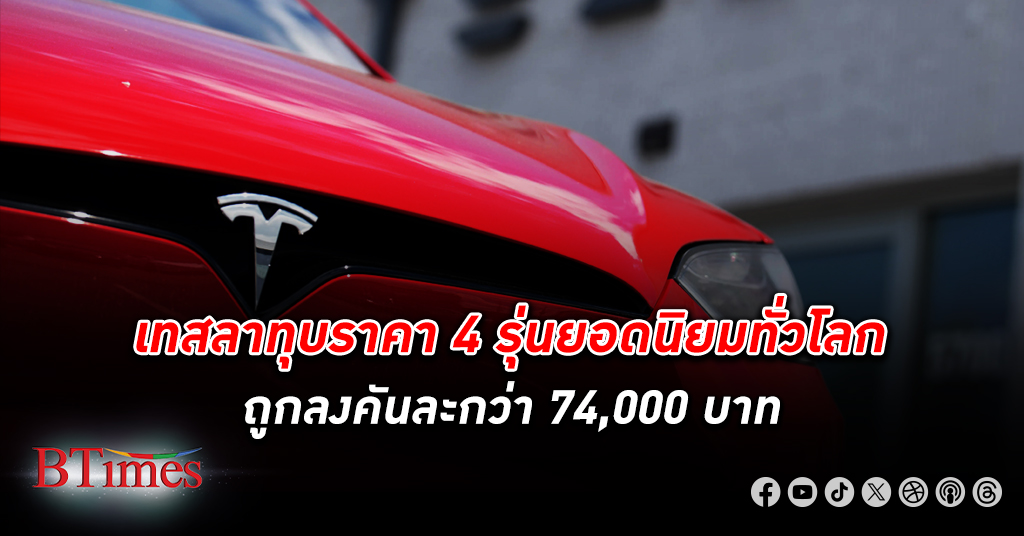 เทสลาทุบราคา 4 รุ่นยอดนิยมทั่วโลก
ถูกลงคันละกว่า 74,000 บาท

BTimes